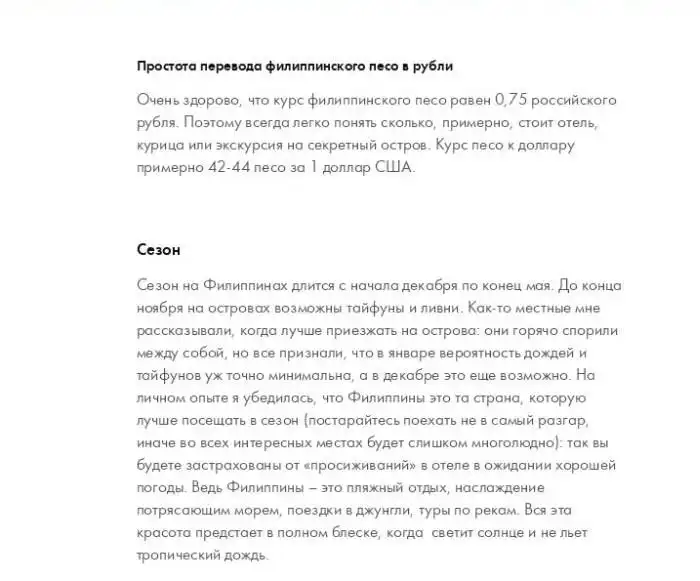 Простота перевода филиппинского песо в рубли

Очень здорово, что курс филиппинского песо равен 0,75 российского рубля. Поэтому всегда легко понять сколько, примерно, стоит отель, курица или экскурсия на секретный остров. Курс песо к доллару примерно 42-44 песо за 1 доллар США.

Сезон

Сезон на Филиппинах длится с начала декабря по конец мая. До конца ноября на островах возможны тайфуны и ливни. Как-то местные мне рассказывали, когда лучше приезжать на острова: они горячо спорили между собой, но все признали, что в январе вероятность дождей и тайфунов уж точно минимальна, а в декабре это еще возможно. На личном опыте я убедилась, что Филиппины это та страна, которую лучше посещать в сезон (постарайтесь поехать не в самый разгар, иначе во всех интересных местах будет слишком многолюдно): так вы будете застрахованы от «просиживаний» в отеле в ожидании хорошей погоды. Ведь Филиппины – это пляжный отдых, наслаждение потрясающим морем, поездки в джунгли, туры по рекам. Вся эта красота предстает в полном блеске, когда светит солнце и не льет тропический дождь.